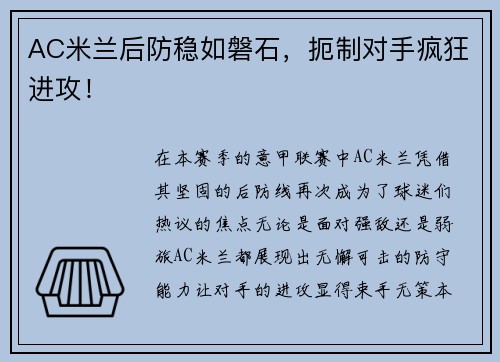 AC米兰后防稳如磐石，扼制对手疯狂进攻！

在本赛季的意甲联赛中AC米兰凭借其坚固的后防线再次成为了球迷们热议的焦点无论是面对强敌还是弱旅AC米兰都展现出无懈可击的防守能力让对手的进攻显得束手无策本